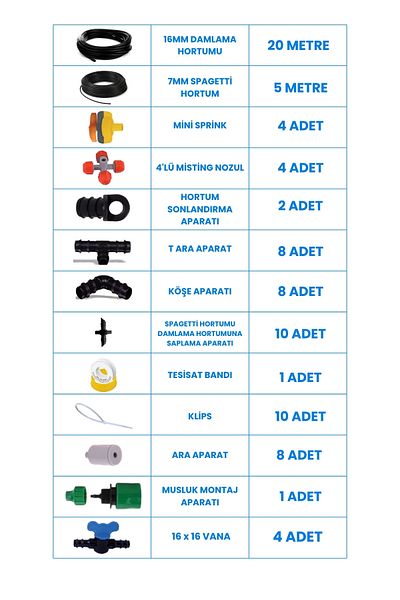 |  |  |  |
|---|---|---|
|  | 16MM DAMLAMA HORTUMU | 20 METRE |
|  | 7MM SPAGETTİ HORTUM | 5 METRE |
|  | MİNİ SPRİNK | 4 ADET |
|  | 4'LÜ MİSTİNG NOZUL | 4 ADET |
|  | HORTUM SONLANDIRMA APARATI | 2 ADET |
|  | T ARA APARAT | 8 ADET |
|  | KÖŞE APARATI | 8 ADET |
|  | SPAGETTİ HORTUMU DAMLAMA HORTUMUNA SAPLAMA APARATI | 10 ADET |
|  | TESİSAT BANDI | 1 ADET |
|  | KLİPS | 10 ADET |
|  | ARA APARAT | 8 ADET |
|  | MUSLUK MONTAJ APARATI | 1 ADET |
|  | 16 x 16 VANA | 4 ADET |